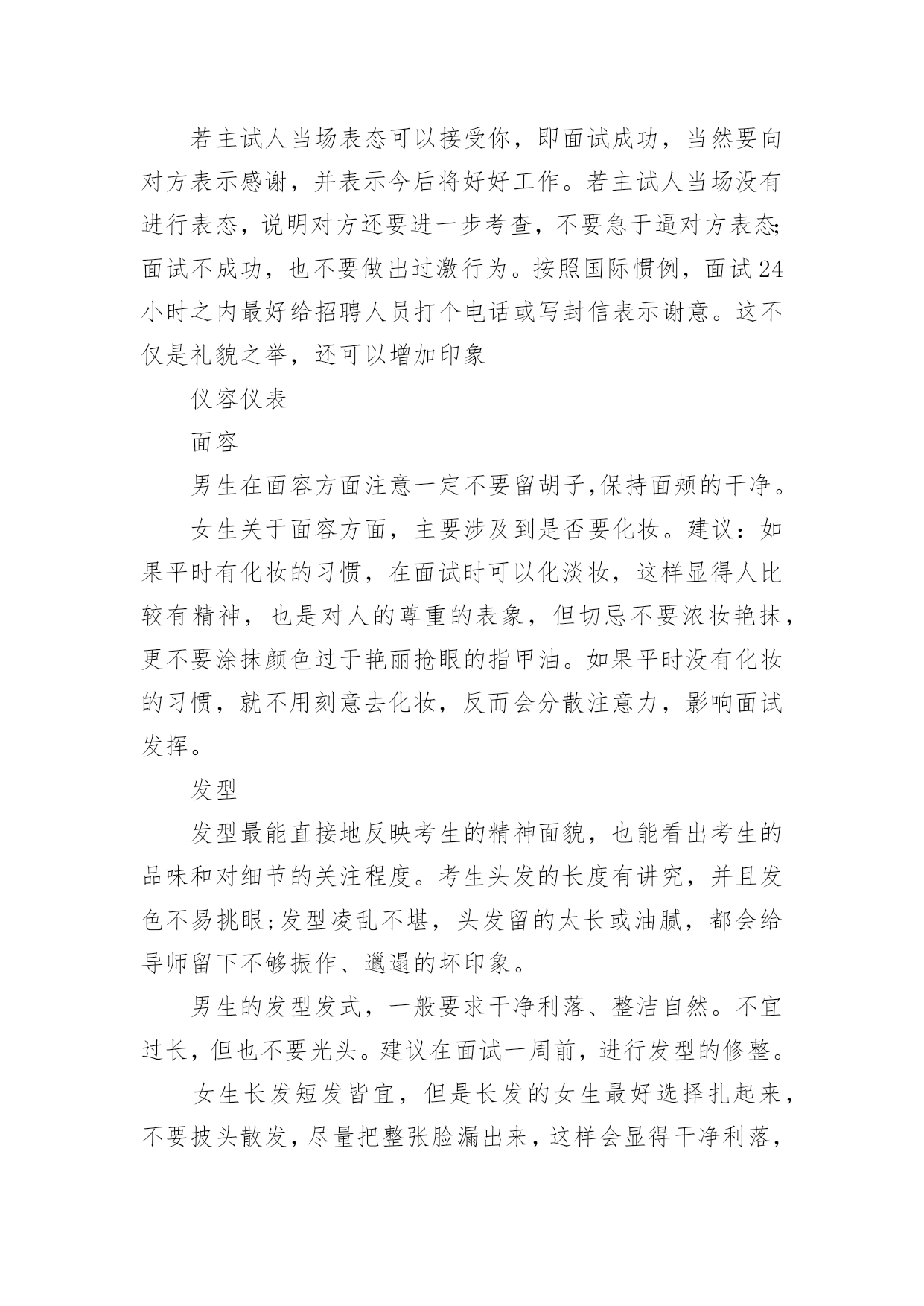 若主试人当场表态可以接受你，即面试成功，当然要向对方表示感谢，并表示今后将好好工作。若主试人当场没有进行表态，说明对方还要进一步考查，不要急于逼对方表态;面试不成功，也不要做出过激行为。按照国际惯例，面试24小时之内最好给招聘人员打个电话或写封信表示谢意。这不仅是礼貌之举，还可以增加印象

仪容仪表

面容

男生在面容方面注意一定不要留胡子,保持面颊的干净。

女生关于面容方面，主要涉及到是否要化妆。建议：如果平时有化妆的习惯，在面试时可以化淡妆，这样显得人比较有精神，也是对人的尊重的表象，但切忌不要浓妆艳抹，更不要涂抹颜色过于艳丽抢眼的指甲油。如果平时没有化妆的习惯，就不用刻意去化妆，反而会分散注意力，影响面试发挥。

发型

发型最能直接地反映考生的精神面貌，也能看出考生的品味和对细节的关注程度。考生头发的长度有讲究，并且发色不易挑眼;发型凌乱不堪，头发留的太长或油腻，都会给导师留下不够振作、邋遢的坏印象。

男生的发型发式，一般要求干净利落、整洁自然。不宜过长，但也不要光头。建议在面试一周前，进行发型的修整。

女生长发短发皆宜，但是长发的女生最好选择扎起来，不要披头散发，尽量把整张脸漏出来，这样会显得干净利落，